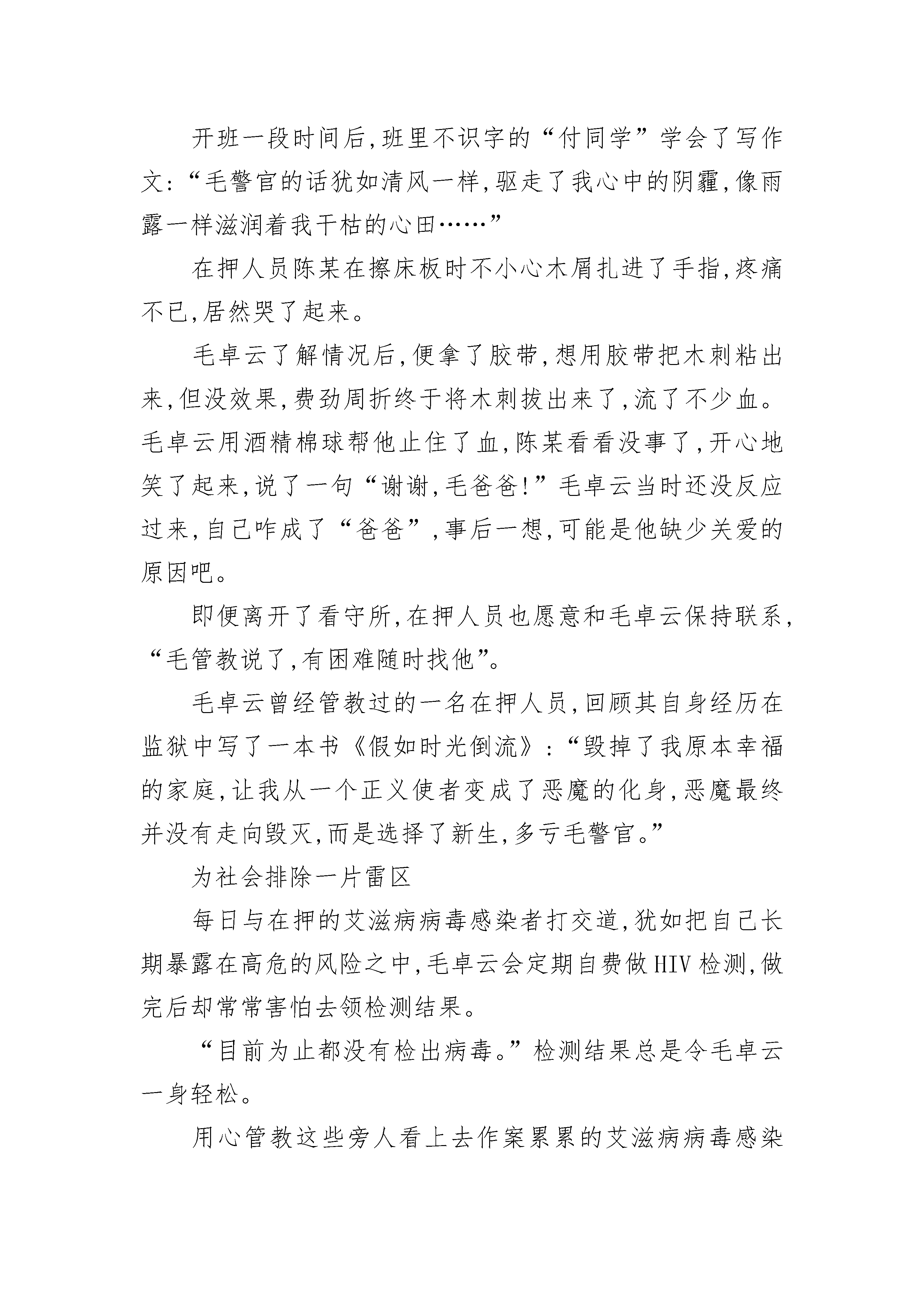 开班一段时间后,班里不识字的“付同学”学会了写作文:“毛警官的话犹如清风一样,驱走了我心中的阴霾,像雨露一样滋润着我干枯的心田……”

在押人员陈某在擦床板时不小心木屑扎进了手指,疼痛不已,居然哭了起来。

毛卓云了解情况后,便拿了胶带,想用胶带把木刺粘出来,但没效果,费劲周折终于将木刺拔出来了,流了不少血。毛卓云用酒精棉球帮他止住了血,陈某看看没事了,开心地笑了起来,说了一句“谢谢,毛爸爸!”毛卓云当时还没反应过来,自己咋成了“爸爸”,事后一想,可能是他缺少关爱的原因吧。

即便离开了看守所,在押人员也愿意和毛卓云保持联系,“毛管教说了,有困难随时找他”。

毛卓云曾经管教过的一名在押人员,回顾其自身经历在监狱中写了一本书《假如时光倒流》:“毁掉了我原本幸福的家庭,让我从一个正义使者变成了恶魔的化身,恶魔最终并没有走向毁灭,而是选择了新生,多亏毛警官。”

为社会排除一片雷区

每日与在押的艾滋病病毒感染者打交道,犹如把自己长期暴露在高危的风险之中,毛卓云会定期自费做HIV检测,做完后却常常害怕去领检测结果。

“目前为止都没有检出病毒。”检测结果总是令毛卓云一身轻松。

用心管教这些旁人看上去作案累累的艾滋病病毒感染